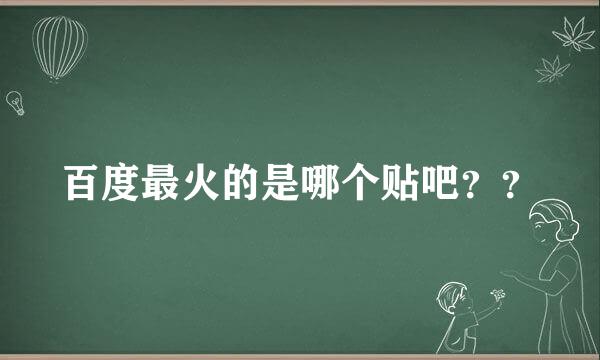 百度最火的是哪个贴吧？？